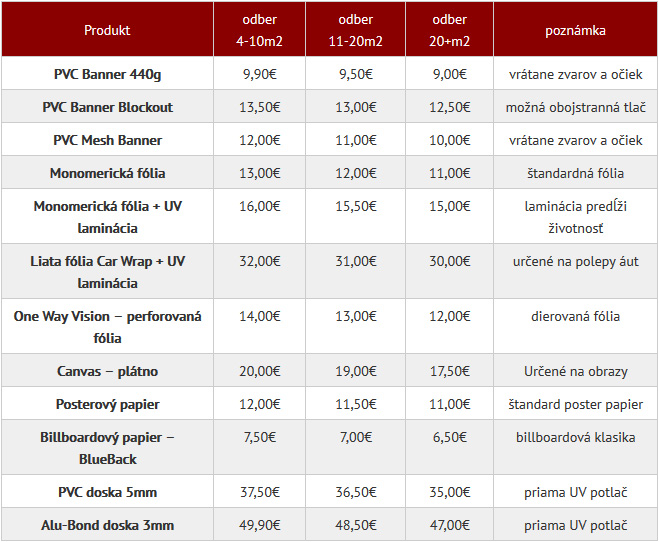 | Produkt | odber 4-10m2 | odber 11-20m2 | odber 20+m2 | poznámka |
|---|---|---|---|---|
| PVC Banner 440g | 9,90€ | 9,50€ | 9,00€ | vrátane zvarov a očiek |
| PVC Banner Blockout | 13,50€ | 13,00€ | 12,50€ | možná obojstranná tlač |
| PVC Mesh Banner | 12,00€ | 11,00€ | 10,00€ | vrátane zvarov a očiek |
| Monomerická fólia | 13,00€ | 12,00€ | 11,00€ | štandardná fólia |
| Monomerická fólia + UV laminácia | 16,00€ | 15,50€ | 15,00€ | laminácia predĺži životnosť |
| Liata fólia Car Wrap + UV laminácia | 32,00€ | 31,00€ | 30,00€ | určené na polepy áut |
| One Way Vision – perforovaná fólia | 14,00€ | 13,00€ | 12,00€ | dierovaná fólia |
| Canvas – plátno | 20,00€ | 19,00€ | 17,50€ | Určené na obrazy |
| Posterový papier | 12,00€ | 11,50€ | 11,00€ | štandard poster papier |
| Billboardový papier – BlueBack | 7,50€ | 7,00€ | 6,50€ | billboardová klasika |
| PVC doska 5mm | 37,50€ | 36,50€ | 35,00€ | priama UV potlač |
| Alu-Bond doska 3mm | 49,90€ | 48,50€ | 47,00€ | priama UV potlač |